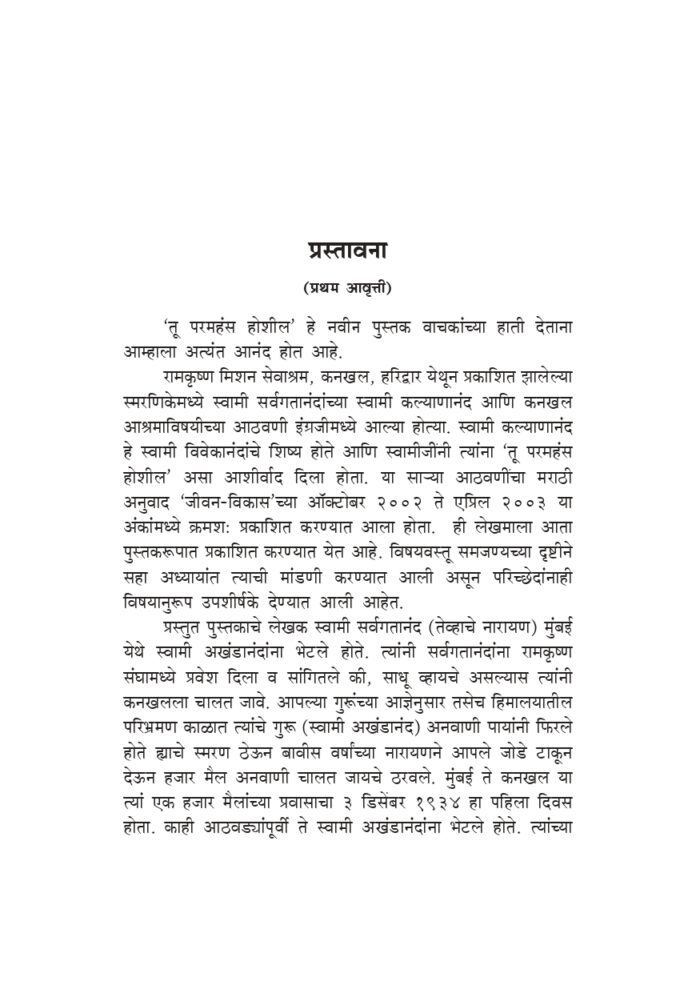 प्रस्तावना

(प्रथम आवृत्ती)

'तू परमहंस होशील' हे नवीन पुस्तक वाचकांच्या हाती देताना आम्हाला अत्यंत आनंद होत आहे.

रामकृष्ण मिशन सेवाश्रम, कनखल, हरिद्वार येथून प्रकाशित झालेल्या स्मरणिकेमध्ये स्वामी सर्वगतानंदांच्या स्वामी कल्याणानंद आणि कनखल आश्रमाविषयीच्या आठवणी इंग्रजीमध्ये आल्या होत्या. स्वामी कल्याणानंद हे स्वामी विवेकानंदांचे शिष्य होते आणि स्वामीजींनी त्यांना 'तू परमहंस होशील' असा आशीर्वाद दिला होता. या साऱ्या आठवणींचा मराठी अनुवाद 'जीवन-विकास'च्या ऑक्टोबर २००२ ते एप्रिल २००३ या अंकांमध्ये क्रमश: प्रकाशित करण्यात आला होता. ही लेखमाला आता पुस्तकरूपात प्रकाशित करण्यात येत आहे. विषयवस्तू समजण्यच्या दृष्टीने सहा अध्यायांत त्याची मांडणी करण्यात आली असून परिच्छेदांनाही विषयानुरूप उपशीर्षके देण्यात आली आहेत.

प्रस्तुत पुस्तकाचे लेखक स्वामी सर्वगतानंद (तेव्हाचे नारायण) मुंबई येथे स्वामी अखंडानंदांना भेटले होते. त्यांनी सर्वगतानंदांना रामकृष्ण संघामध्ये प्रवेश दिला व सांगितले की, साधू व्हायचे असल्यास त्यांनी कनखलला चालत जावे. आपल्या गुरूंच्या आज्ञेनुसार तसेच हिमालयातील परिभ्रमण काळात त्यांचे गुरू (स्वामी अखंडानंद) अनवाणी पायांनी फिरले होते ह्याचे स्मरण ठेऊन बावीस वर्षांच्या नारायणने आपले जोडे टाकून देऊन हजार मैल अनवाणी चालत जायचे ठरवले. मुंबई ते कनखल या त्यां एक हजार मैलांच्या प्रवासाचा ३ डिसेंबर १९३४ हा पहिला दिवस होता. काही आठवड्यांपूर्वी ते स्वामी अखंडानंदांना भेटले होते. त्यांच्या